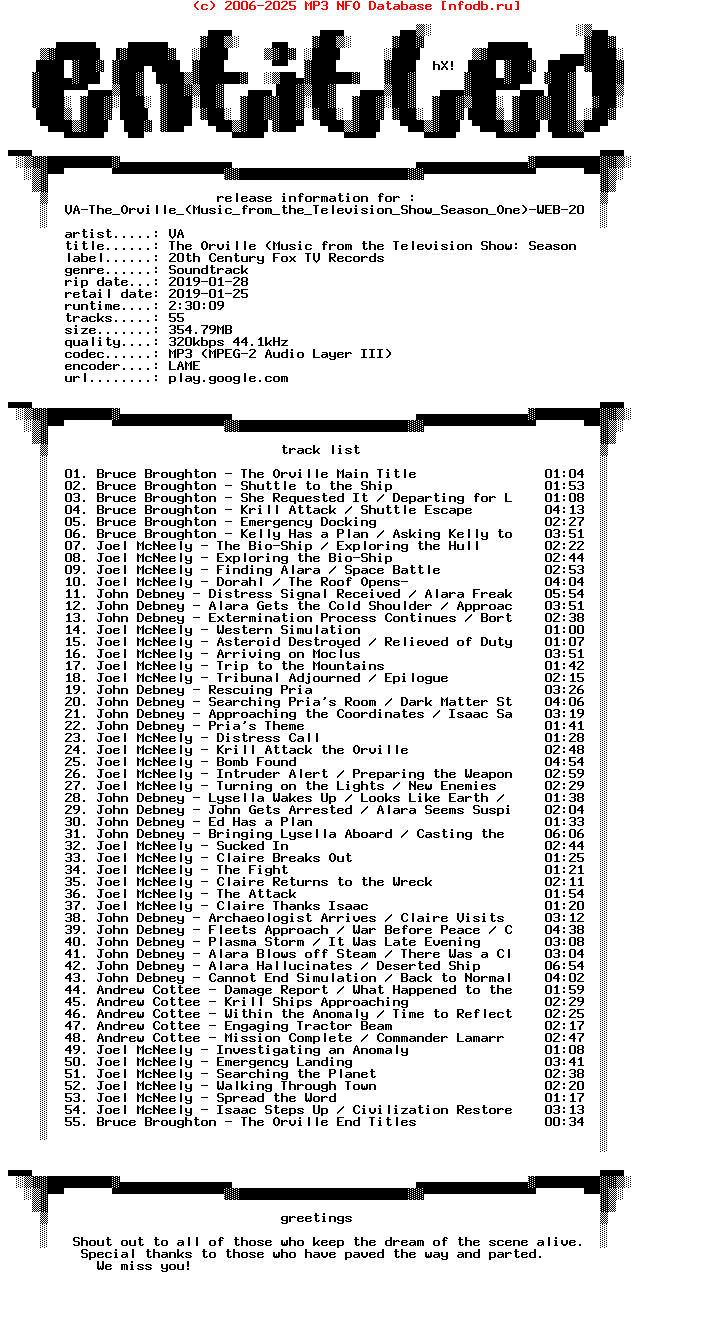 (c) 2006-2025 MP3 NFO Database [nfodb.ru]

entitled

hX!

release information for :
VA-The_Orville_(Music_from_the_Television_Show_Season_One)-WEB-20

artist.....: VA
title......: The Orville (Music from the Television Show: Season
label......: 20th Century Fox TV Records
genre......: Soundtrack
rip date...: 2019-01-28
retail date: 2019-01-25
runtime....: 2:30:09
tracks.....: 55
size.......: 354.79MB
quality....: 320kbps 44.1kHz
codec......: MP3 (MPEG-2 Audio Layer III)
encoder....: LAME
url........: play.google.com

track list

01. Bruce Broughton - The Orville Main Title 01:04
02. Bruce Broughton - Shuttle to the Ship 01:53
03. Bruce Broughton - She Requested It / Departing for L 01:08
04. Bruce Broughton - Krill Attack / Shuttle Escape 04:13
05. Bruce Broughton - Emergency Docking 02:27
06. Bruce Broughton - Kelly Has a Plan / Asking Kelly to 03:51
07. Joel McNeely - The Bio-Ship / Exploring the Hull 02:22
08. Joel McNeely - Exploring the Bio-Ship 02:44
09. Joel McNeely - Finding Alara / Space Battle 02:53
10. Joel McNeely - Dorahl / The Roof Opens- 04:04
11. John Debney - Distress Signal Received / Alara Freak 05:54
12. John Debney - Alara Gets the Cold Shoulder / Approac 03:51
13. John Debney - Extermination Process Continues / Bort 02:38
14. Joel McNeely - Western Simulation 01:00
15. Joel McNeely - Asteroid Destroyed / Relieved of Duty 01:07
16. Joel McNeely - Arriving on Moclus 03:51
17. Joel McNeely - Trip to the Mountains 01:42
18. Joel McNeely - Tribunal Adjourned / Epilogue 02:15
19. John Debney - Rescuing Pria 03:26
20. John Debney - Searching Pria's Room / Dark Matter St 04:06
21. John Debney - Approaching the Coordinates / Isaac Sa 03:19
22. John Debney - Pria's Theme 01:41
23. Joel McNeely - Distress Call 01:28
24. Joel McNeely - Krill Attack the Orville 02:48
25. Joel McNeely - Bomb Found 04:54
26. Joel McNeely - Intruder Alert / Preparing the Weapon 02:59
27. Joel McNeely - Turning on the Lights / New Enemies 02:29
28. John Debney - Lysella Wakes Up / Looks Like Earth / 01:38
29. John Debney - John Gets Arrested / Alara Seems Suspi 02:04
30. John Debney - Ed Has a Plan 01:33
31. John Debney - Bringing Lysella Aboard / Casting the 06:06
32. Joel McNeely - Sucked In 02:44
33. Joel McNeely - Claire Breaks Out 01:25
34. Joel McNeely - The Fight 01:21
35. Joel McNeely - Claire Returns to the Wreck 02:11
36. Joel McNeely - The Attack 01:54
37. Joel McNeely - Claire Thanks Isaac 01:20
38. John Debney - Archaeologist Arrives / Claire Visits 03:12
39. John Debney - Fleets Approach / War Before Peace / C 04:38
40. John Debney - Plasma Storm / It Was Late Evening 03:08
41. John Debney - Alara Blows off Steam / There Was a Cl 03:04
42. John Debney - Alara Hallucinates / Deserted Ship 06:54
43. John Debney - Cannot End Simulation / Back to Normal 04:02
44. Andrew Cottee - Damage Report / What Happened to the 01:59
45. Andrew Cottee - Krill Ships Approaching 02:29
46. Andrew Cottee - Within the Anomaly / Time to Reflect 02:25
47. Andrew Cottee - Engaging Tractor Beam 02:17
48. Andrew Cottee - Mission Complete / Commander Lamarr 02:47
49. Joel McNeely - Investigating an Anomaly 01:08
50. Joel McNeely - Emergency Landing 03:41
51. Joel McNeely - Searching the Planet 02:38
52. Joel McNeely - Walking Through Town 02:20
53. Joel McNeely - Spread the Word 01:17
54. Joel McNeely - Isaac Steps Up / Civilization Restore 03:13
55. Bruce Broughton - The Orville End Titles 00:34

greetings

Shout out to all of those who keep the dream of the scene alive.
Special thanks to those who have paved the way and parted.
We miss you!